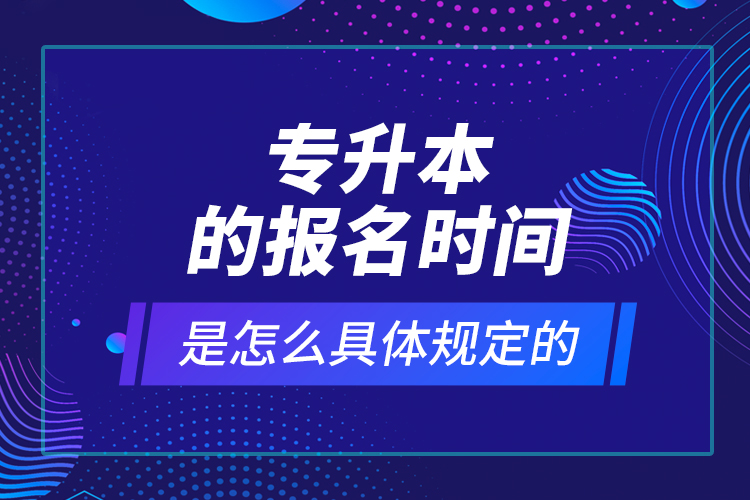 专升本
的报名时间

是怎么具体规定的